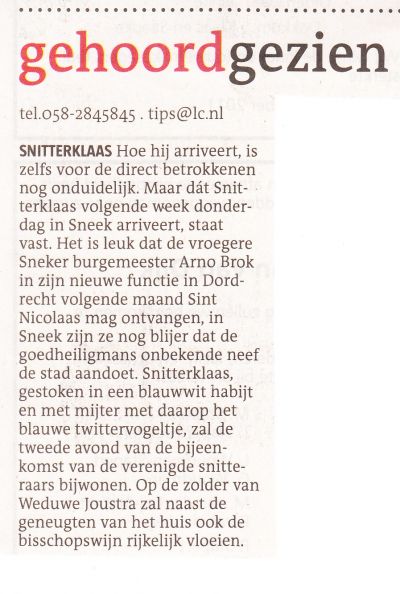 gehoordgezien

tel.058-2845845 . tips@lc.nl

SNITTERKLAAS Hoe hij arriveert, is zelfs voor de direct betrokkenen nog onduidelijk. Maar dát Snitterklaas volgende week donderdag in Sneek arriveert, staat vast. Het is leuk dat de vroegere Sneker burgemeester Arno Brok in zijn nieuwe functie in Dordrecht volgende maand Sint Nicolaas mag ontvangen, in Sneek zijn ze nog blijer dat de goedheiligmans onbekende neef de stad aandoet. Snitterklaas, gestoken in een blauwwit habijt en met mijter met daarop het blauwe twittervogeltje, zal de tweede avond van de bijeenkomst van de verenigde snitteraars bijwonen. Op de zolder van Weduwe Joustra zal naast de geneugten van het huis ook de bisschopswijn rijkelijk vloeien.